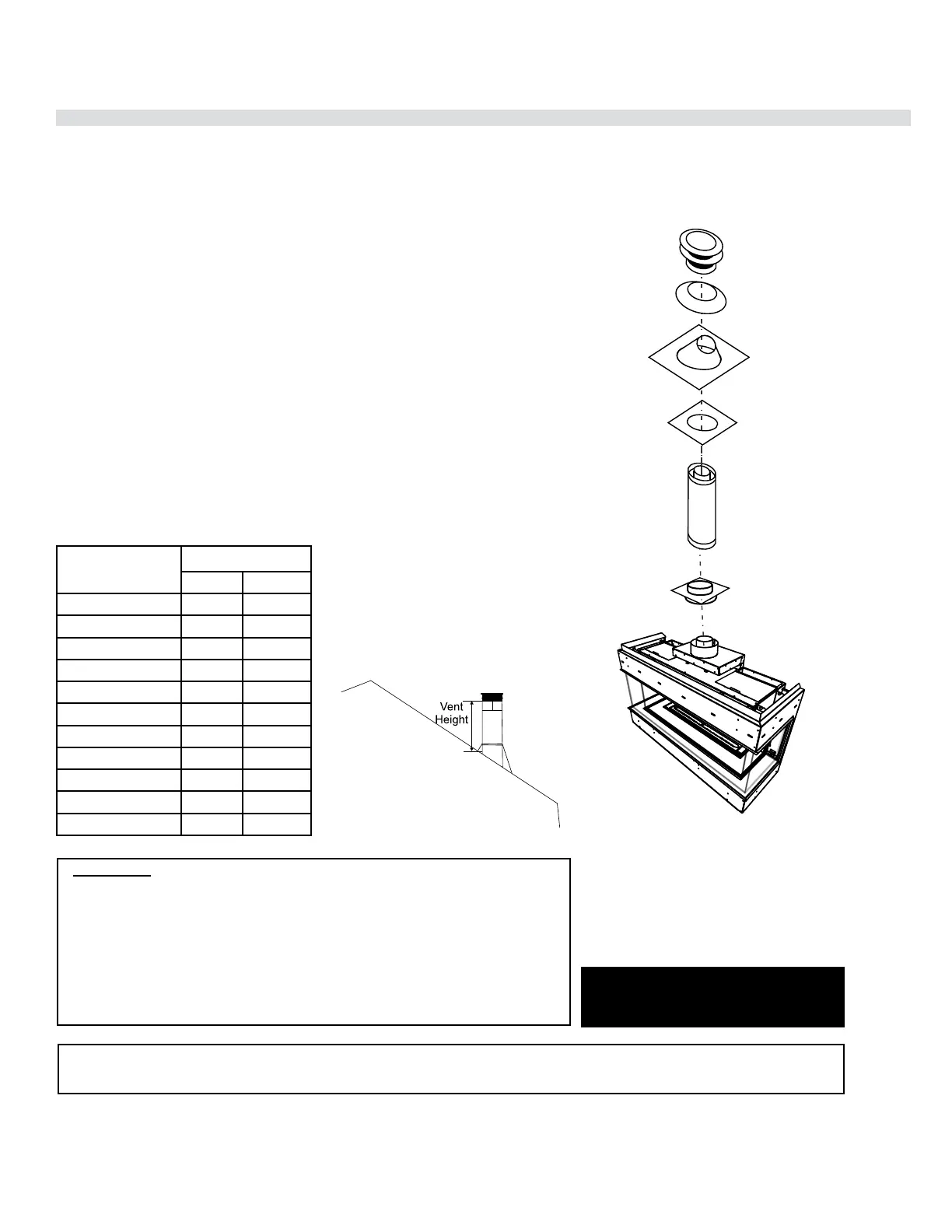 Vent
Height